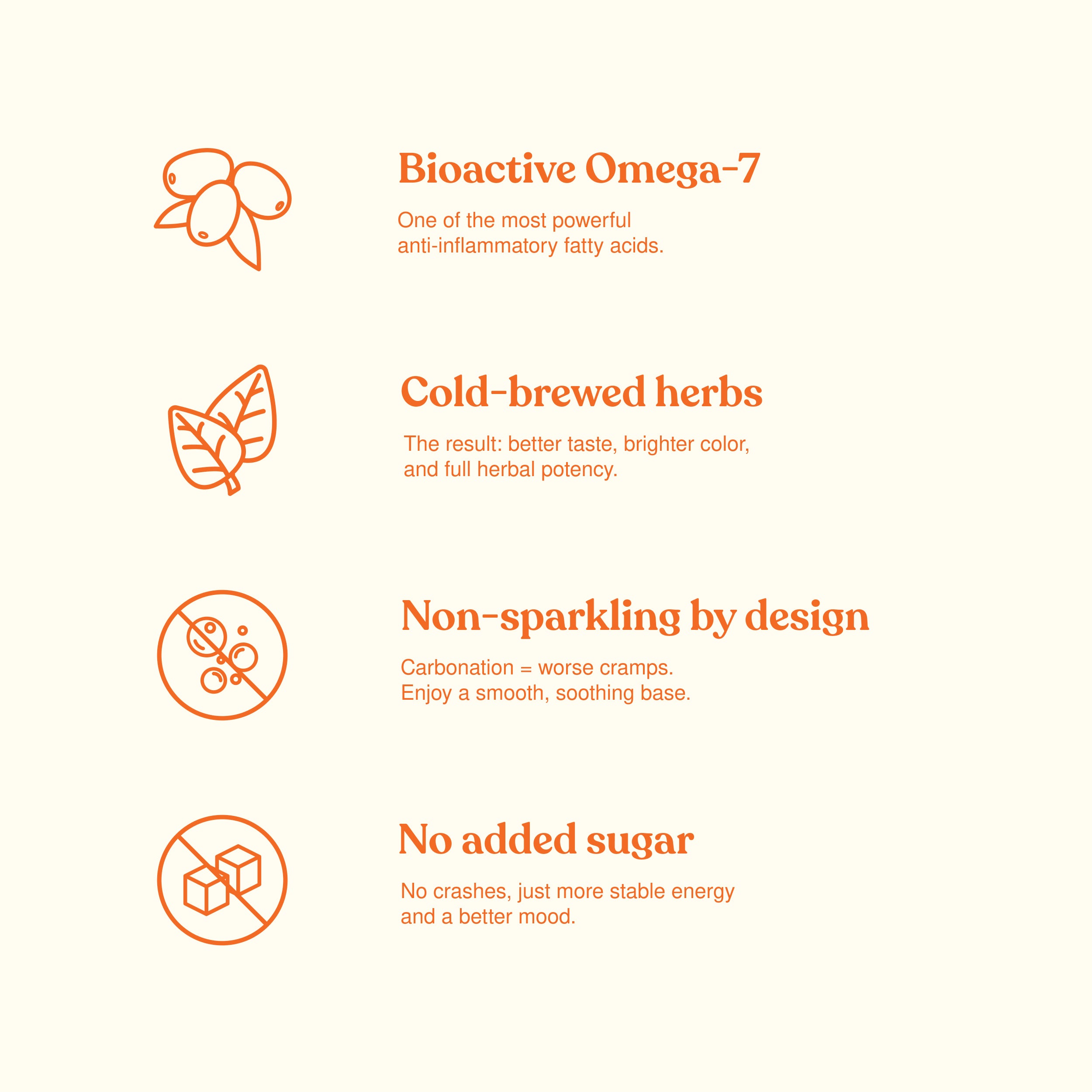 Bioactive Omega-7

One of the most powerful anti-inflammatory fatty acids.

Cold-brewed herbs

The result: better taste, brighter color, and full herbal potency.

Non-sparkling by design

Carbonation = worse cramps. Enjoy a smooth, soothing base.

No added sugar

No crashes, just more stable energy and a better mood.